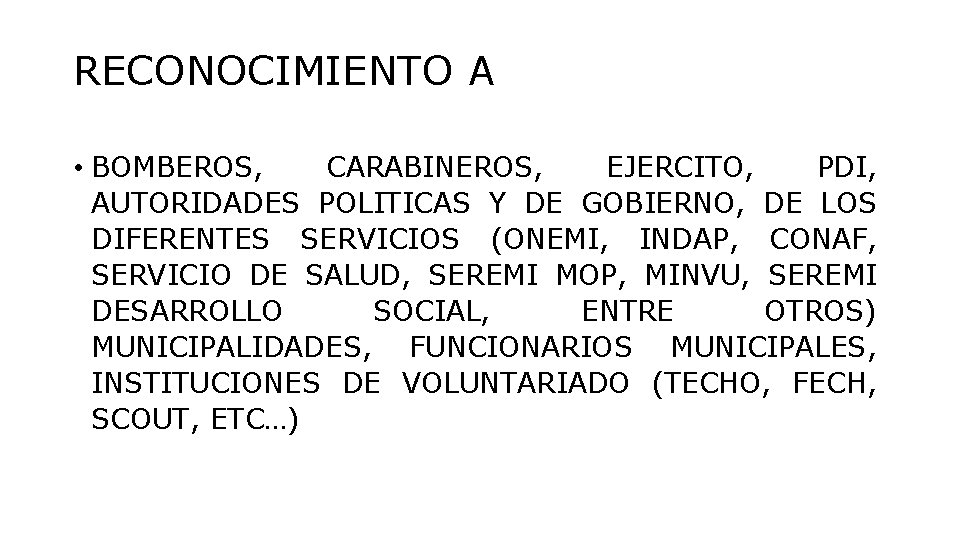 RECONOCIMIENTO A

• BOMBEROS, CARABINEROS, EJERCITO, PDI, AUTORIDADES POLITICAS Y DE GOBIERNO, DE LOS DIFERENTES SERVICIOS (ONEMI, INDAP, CONAF, SERVICIO DE SALUD, SEREMI MOP, MINVU, SEREMI DESARROLLO SOCIAL, ENTRE OTROS) MUNICIPALIDADES, FUNCIONARIOS MUNICIPALES, INSTITUCIONES DE VOLUNTARIADO (TECHO, FECH, SCOUT, ETC…)